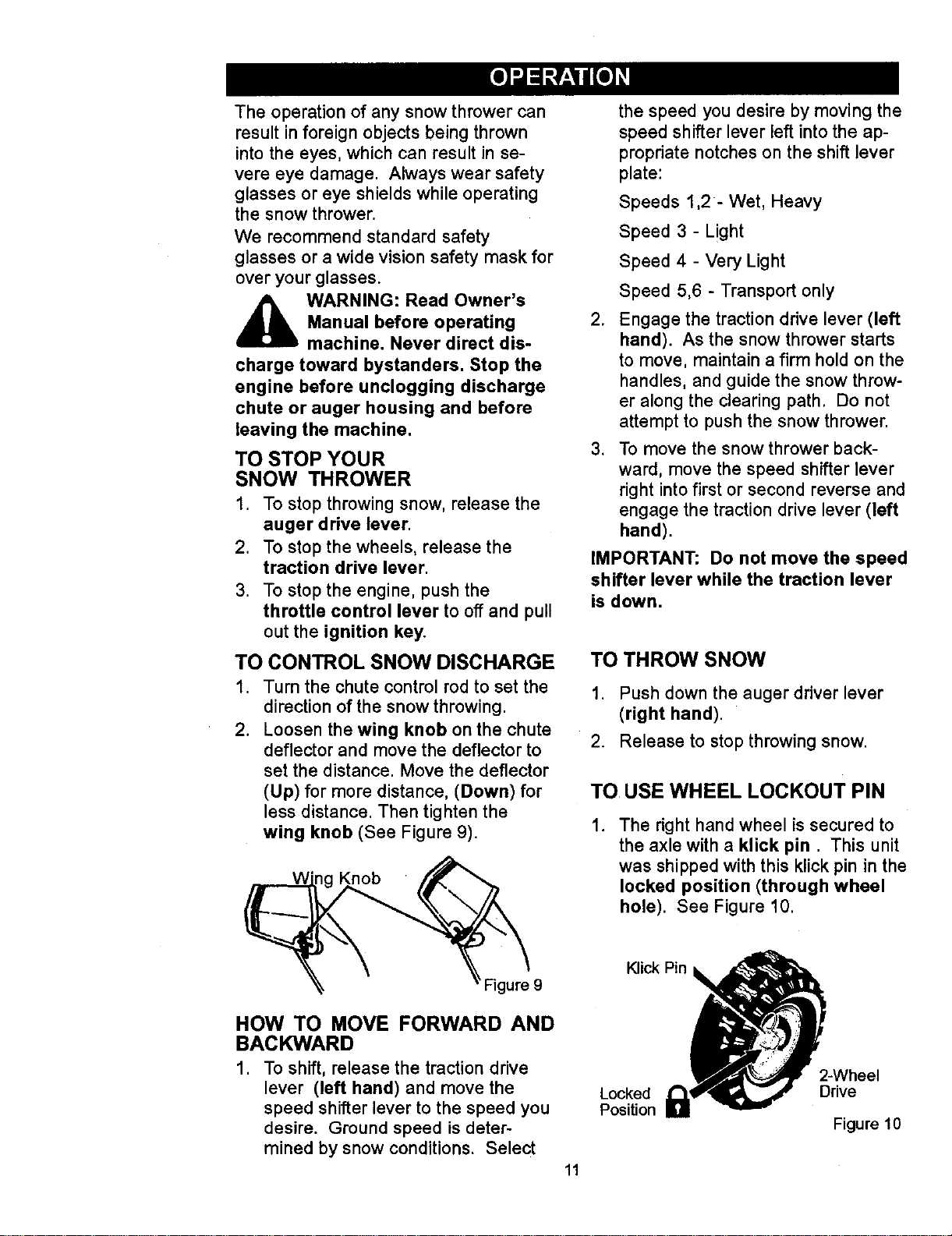 OPERATION

The operation of any snow thrower can result in foreign objects being thrown into the eyes, which can result in severe eye damage. Always wear safety glasses or eye shields while operating the snow thrower.

We recommend standard safety glasses or a wide vision safety mask for over your glasses.

WARNING: Read Owner's Manual before operating machine. Never direct discharge toward bystanders. Stop the engine before unclogging discharge chute or auger housing and before leaving the machine.

TO STOP YOUR SNOW THROWER

1. To stop throwing snow, release the auger drive lever.
2. To stop the wheels, release the traction drive lever.
3. To stop the engine, push the throttle control lever to off and pull out the ignition key.

TO CONTROL SNOW DISCHARGE

1. Turn the chute control rod to set the direction of the snow throwing.
2. Loosen the wing knob on the chute deflector and move the deflector to set the distance. Move the deflector (Up) for more distance, (Down) for less distance. Then tighten the wing knob (See Figure 9).

Wing Knob

Figure 9

HOW TO MOVE FORWARD AND BACKWARD

1. To shift, release the traction drive lever (left hand) and move the speed shifter lever to the speed you desire. Ground speed is determined by snow conditions. Select the speed you desire by moving the speed shifter lever left into the appropriate notches on the shift lever plate:

Speeds 1,2 - Wet, Heavy
Speed 3 - Light
Speed 4 - Very Light
Speed 5,6 - Transport only

2. Engage the traction drive lever (left hand). As the snow thrower starts to move, maintain a firm hold on the handles, and guide the snow thrower along the clearing path. Do not attempt to push the snow thrower.
3. To move the snow thrower backward, move the speed shifter lever right into first or second reverse and engage the traction drive lever (left hand).

IMPORTANT: Do not move the speed shifter lever while the traction lever is down.

TO THROW SNOW

1. Push down the auger driver lever (right hand).
2. Release to stop throwing snow.

TO USE WHEEL LOCKOUT PIN

1. The right hand wheel is secured to the axle with a klick pin . This unit was shipped with this klick pin in the locked position (through wheel hole). See Figure 10.

Klick Pin

Locked Position

2-Wheel Drive

Figure 10

11